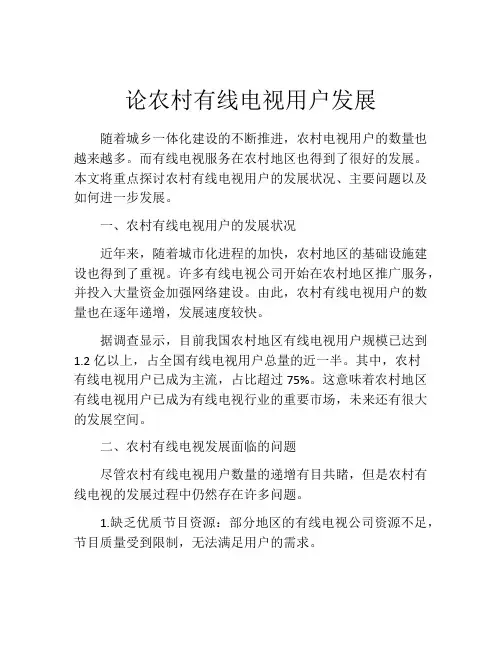 论农村有线电视用户发展

随着城乡一体化建设的不断推进，农村电视用户的数量也越来越多。而有线电视服务在农村地区也得到了很好的发展。本文将重点探讨农村有线电视用户的发展状况、主要问题以及如何进一步发展。

一、农村有线电视用户的发展状况

近年来，随着城市化进程的加快，农村地区的基础设施建设也得到了重视。许多有线电视公司开始在农村地区推广服务，并投入大量资金加强网络建设。由此，农村有线电视用户的数量也在逐年递增，发展速度较快。

据调查显示，目前我国农村地区有线电视用户规模已达到1.2亿以上，占全国有线电视用户总量的近一半。其中，农村有线电视用户已成为主流，占比超过75%。这意味着农村地区有线电视用户已成为有线电视行业的重要市场，未来还有很大的发展空间。

二、农村有线电视发展面临的问题

尽管农村有线电视用户数量的递增有目共睹，但是农村有线电视的发展过程中仍然存在许多问题。

1.缺乏优质节目资源：部分地区的有线电视公司资源不足，节目质量受到限制，无法满足用户的需求。